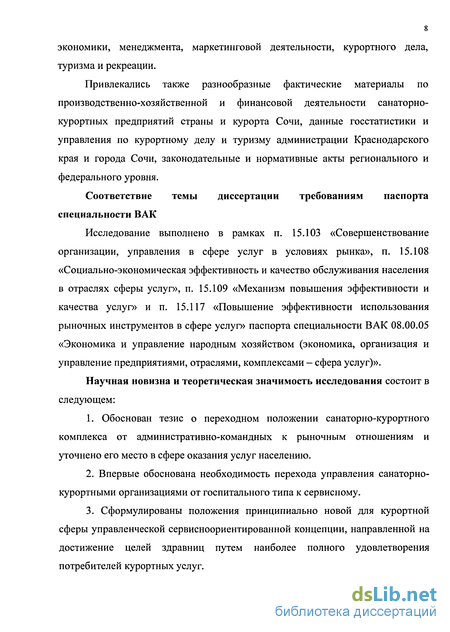 8

экономики, менеджмента, маркетинговой деятельности, курортного дела, туризма и рекреации.

Привлекались также разнообразные фактические материалы по производственно-хозяйственной и финансовой деятельности санаторно-курортных предприятий страны и курорта Сочи, данные госстатистики и управления по курортному делу и туризму администрации Краснодарского края и города Сочи, законодательные и нормативные акты регионального и федерального уровня.

Соответствие темы диссертации требованиям паспорта специальности ВАК

Исследование выполнено в рамках п. 15.103 «Совершенствование организации, управления в сфере услуг в условиях рынка», п. 15.108 «Социально-экономическая эффективность и качество обслуживания населения в отраслях сферы услуг», п. 15.109 «Механизм повышения эффективности и качества услуг» и п. 15.117 «Повышение эффективности использования рыночных инструментов в сфере услуг» паспорта специальности ВАК 08.00.05 «Экономика и управление народным хозяйством (экономика, организация и управление предприятиями, отраслями, комплексами – сфера услуг)».

Научная новизна и теоретическая значимость исследования состоит в следующем:

1. Обоснован тезис о переходном положении санаторно-курортного комплекса от административно-командных к рыночным отношениям и уточнено его место в сфере оказания услуг населению.

2. Впервые обоснована необходимость перехода управления санаторно-курортными организациями от госпитального типа к сервисному.

3. Сформулированы положения принципиально новой для курортной сферы управленческой сервисноориентированной концепции, направленной на достижение целей здравниц путем наиболее полного удовлетворения потребителей курортных услуг.

dsLib.net
библиотека диссертаций